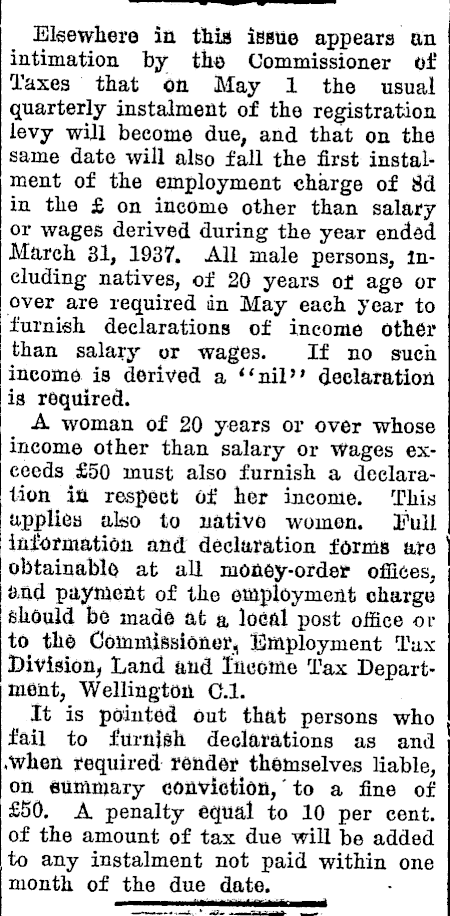 Elsewhere in this issue appears an intimation by the Commissioner of Taxes that on May 1 the usual quarterly instalment of the registration levy will become due, and that on the same date will also fall the first instalment of the employment charge of 8d in the £ on income other than salary or wages derived during the year ended March 31, 1937. All male persons, including natives, of 20 years of age or over are required in May each year to furnish declarations of income other than salary or wages. If no such income is derived a "nil" declaration is required.

A woman of 20 years or over whose income other than salary or wages exceeds £50 must also furnish a declaration in respect of her income. This applies also to native women. Full information and declaration forms are obtainable at all money-order offices, and payment of the employment charge should be made at a local post office or to the Commissioner, Employment Tax Division, Land and Income Tax Department, Wellington C.1.

It is pointed out that persons who fail to furnish declarations as and when required render themselves liable, on summary conviction, to a fine of £50. A penalty equal to 10 per cent. of the amount of tax due will be added to any instalment not paid within one month of the due date.